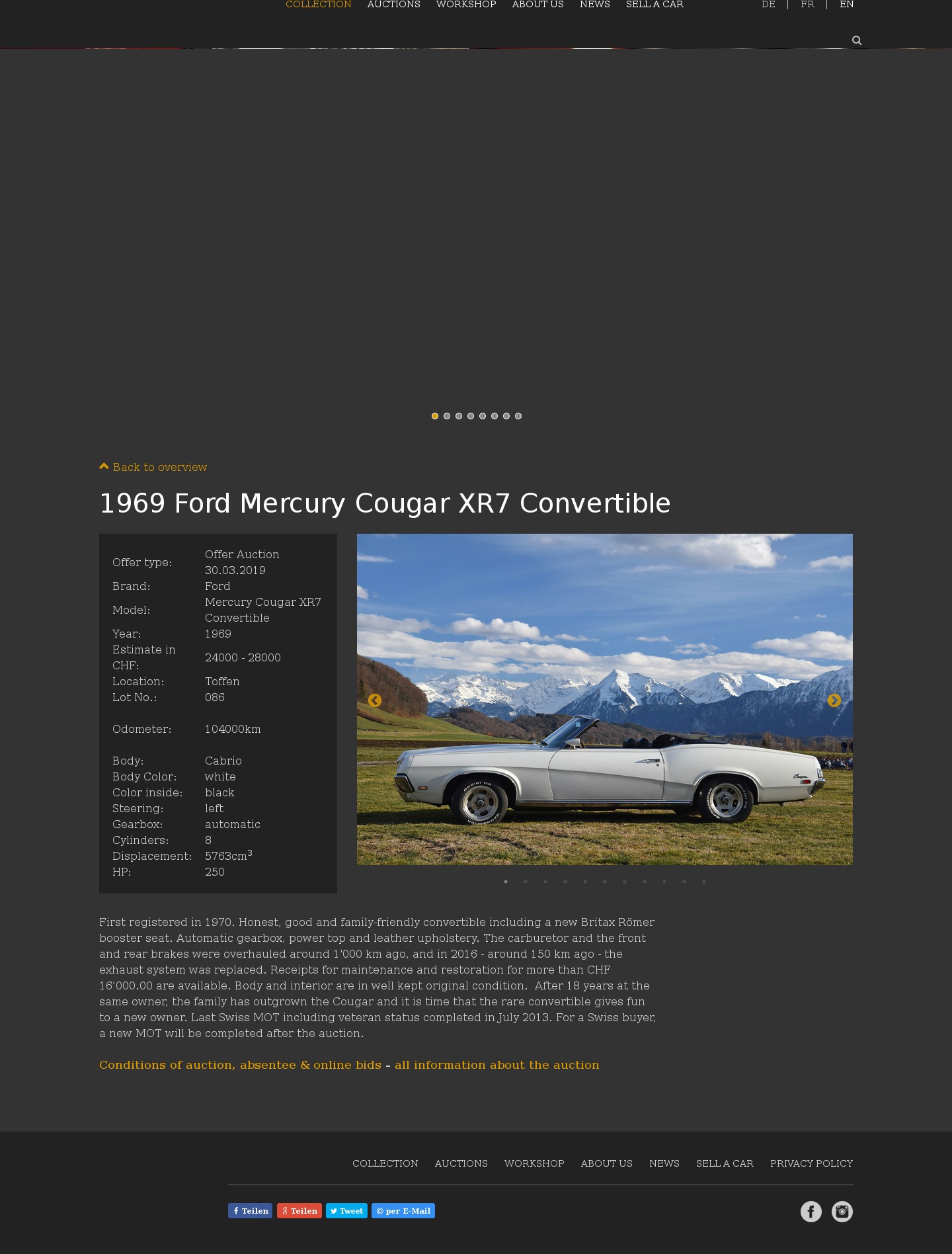 COLLECTION AUCTIONS WORKSHOP ABOUT US NEWS SELL A CAR

DE | FR | EN

Back to overview

1969 Ford Mercury Cougar XR7 Convertible

| | |
|---|---|
| Offer type: | Offer Auction 30.03.2019 |
| Brand: | Ford |
| Model: | Mercury Cougar XR7 Convertible |
| Year: | 1969 |
| Estimate in CHF: | 24000 - 28000 |
| Location: | Toffen |
| Lot No.: | 086 |
| Odometer: | 104000km |
| Body: | Cabrio |
| Body Color: | white |
| Color inside: | black |
| Steering: | left |
| Gearbox: | automatic |
| Cylinders: | 8 |
| Displacement: | 5763cm$^3$ |
| HP: | 250 |

First registered in 1970. Honest, good and family-friendly convertible including a new Britax Römer booster seat. Automatic gearbox, power top and leather upholstery. The carburetor and the front and rear brakes were overhauled around 1'000 km ago, and in 2016 - around 150 km ago - the exhaust system was replaced. Receipts for maintenance and restoration for more than CHF 16'000.00 are available. Body and interior are in well kept original condition. After 18 years at the same owner, the family has outgrown the Cougar and it is time that the rare convertible gives fun to a new owner. Last Swiss MOT including veteran status completed in July 2013. For a Swiss buyer, a new MOT will be completed after the auction.

Conditions of auction, absentee & online bids - all information about the auction

COLLECTION AUCTIONS WORKSHOP ABOUT US NEWS SELL A CAR PRIVACY POLICY

Teilen Teilen Tweet per E-Mail